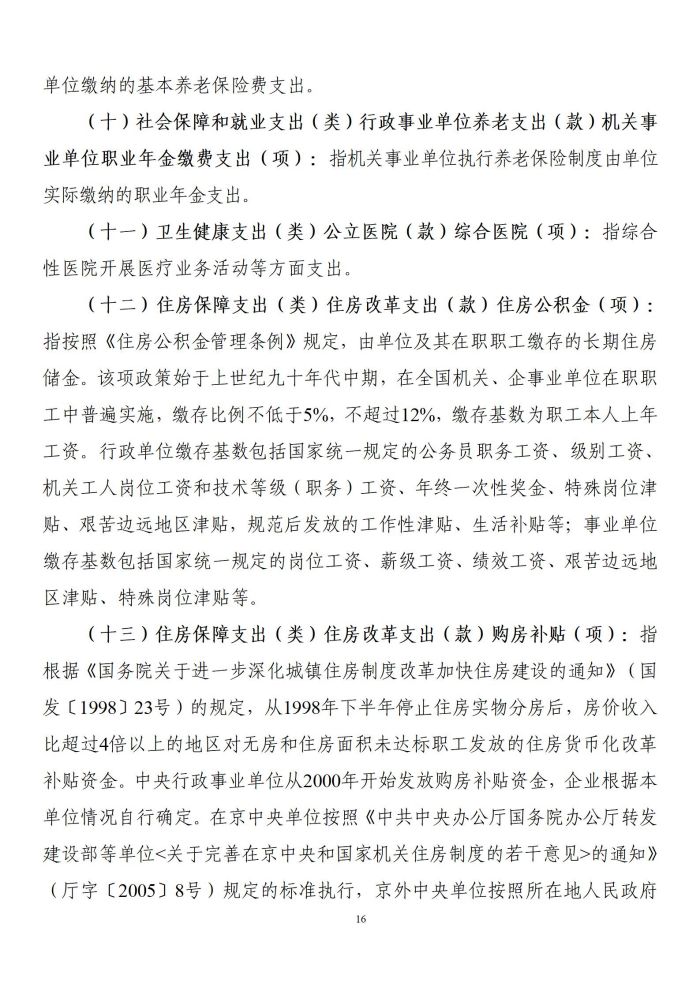 单位缴纳的基本养老保险费支出。

（十）社会保障和就业支出（类）行政事业单位养老支出（款）机关事业单位职业年金缴费支出（项）：指机关事业单位执行养老保险制度由单位实际缴纳的职业年金支出。

（十一）卫生健康支出（类）公立医院（款）综合医院（项）：指综合性医院开展医疗业务活动等方面支出。

（十二）住房保障支出（类）住房改革支出（款）住房公积金（项）：指按照《住房公积金管理条例》规定，由单位及其在职职工缴存的长期住房储金。该项政策始于上世纪九十年代中期，在全国机关、企事业单位在职职工中普遍实施，缴存比例不低于5%，不超过12%，缴存基数为职工本人上年工资。行政单位缴存基数包括国家统一规定的公务员职务工资、级别工资、机关工人岗位工资和技术等级（职务）工资、年终一次性奖金、特殊岗位津贴、艰苦边远地区津贴，规范后发放的工作性津贴、生活补贴等；事业单位缴存基数包括国家统一规定的岗位工资、薪级工资、绩效工资、艰苦边远地区津贴、特殊岗位津贴等。

（十三）住房保障支出（类）住房改革支出（款）购房补贴（项）：指根据《国务院关于进一步深化城镇住房制度改革加快住房建设的通知》（国发〔1998〕23号）的规定，从1998年下半年停止住房实物分房后，房价收入比超过4倍以上的地区对无房和住房面积未达标职工发放的住房货币化改革补贴资金。中央行政事业单位从2000年开始发放购房补贴资金，企业根据本单位情况自行确定。在京中央单位按照《中共中央办公厅国务院办公厅转发建设部等单位<关于完善在京中央和国家机关住房制度的若干意见>的通知》（厅字〔2005〕8号）规定的标准执行，京外中央单位按照所在地人民政府

16